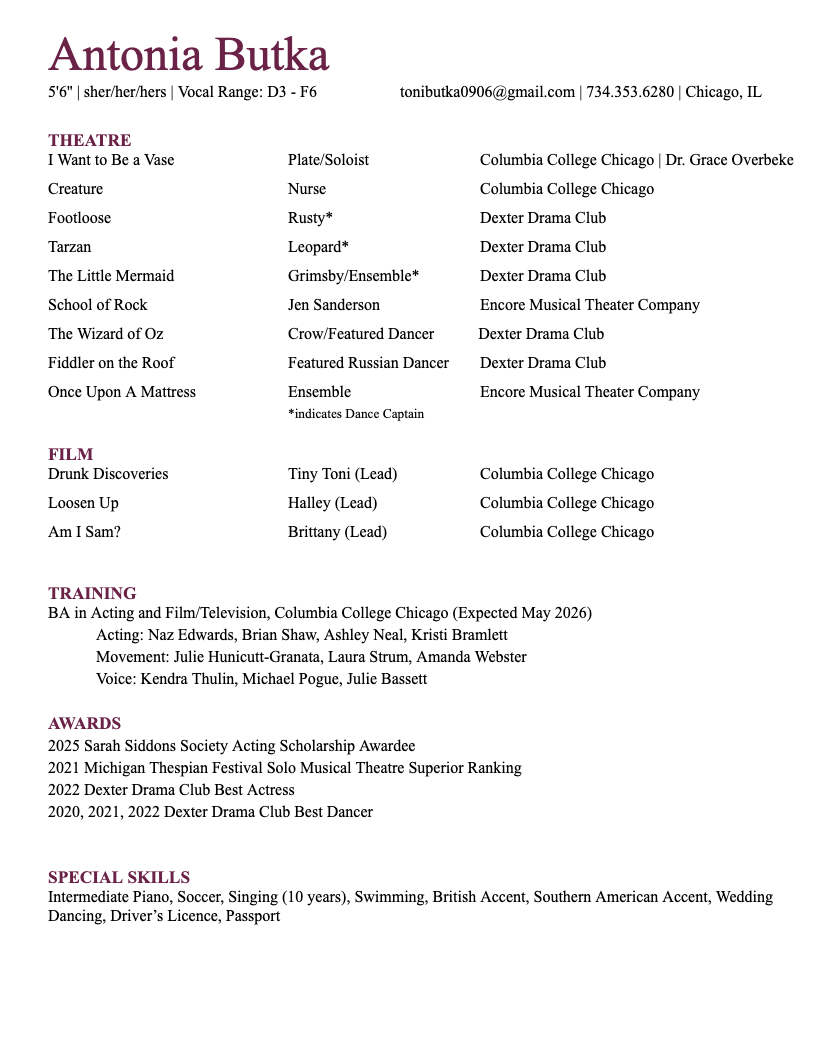 Antonia Butka
5'6" | sher/her/hers | Vocal Range: D3 - F6 tonibutka0906@gmail.com | 734.353.6280 | Chicago, IL

THEATRE

| | | |
|---|---|---|
| I Want to Be a Vase | Plate/Soloist | Columbia College Chicago \| Dr. Grace Overbeke |
| Creature | Nurse | Columbia College Chicago |
| Footloose | Rusty* | Dexter Drama Club |
| Tarzan | Leopard* | Dexter Drama Club |
| The Little Mermaid | Grimsby/Ensemble* | Dexter Drama Club |
| School of Rock | Jen Sanderson | Encore Musical Theater Company |
| The Wizard of Oz | Crow/Featured Dancer | Dexter Drama Club |
| Fiddler on the Roof | Featured Russian Dancer | Dexter Drama Club |
| Once Upon A Mattress | Ensemble | Encore Musical Theater Company |

*indicates Dance Captain

FILM

| | | |
|---|---|---|
| Drunk Discoveries | Tiny Toni (Lead) | Columbia College Chicago |
| Loosen Up | Halley (Lead) | Columbia College Chicago |
| Am I Sam? | Brittany (Lead) | Columbia College Chicago |

TRAINING
BA in Acting and Film/Television, Columbia College Chicago (Expected May 2026)
Acting: Naz Edwards, Brian Shaw, Ashley Neal, Kristi Bramlett
Movement: Julie Hunicutt-Granata, Laura Strum, Amanda Webster
Voice: Kendra Thulin, Michael Pogue, Julie Bassett

AWARDS
2025 Sarah Siddons Society Acting Scholarship Awardee
2021 Michigan Thespian Festival Solo Musical Theatre Superior Ranking
2022 Dexter Drama Club Best Actress
2020, 2021, 2022 Dexter Drama Club Best Dancer

SPECIAL SKILLS
Intermediate Piano, Soccer, Singing (10 years), Swimming, British Accent, Southern American Accent, Wedding Dancing, Driver's Licence, Passport